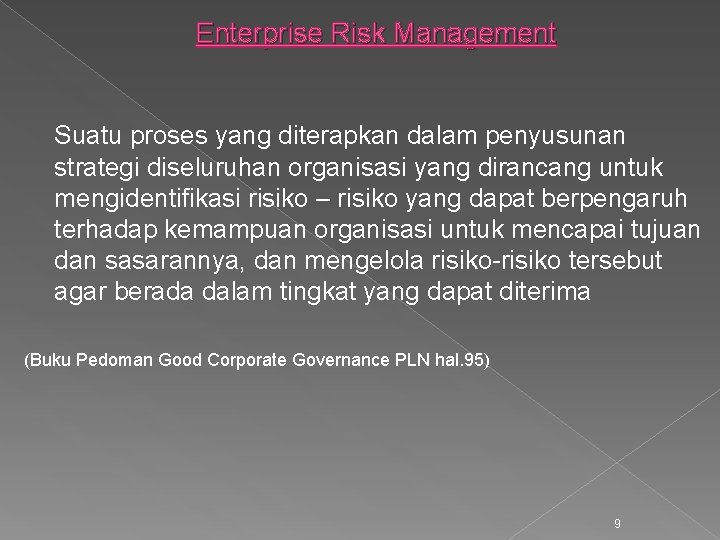 Enterprise Risk Management

Suatu proses yang diterapkan dalam penyusunan strategi diseluruhan organisasi yang dirancang untuk mengidentifikasi risiko – risiko yang dapat berpengaruh terhadap kemampuan organisasi untuk mencapai tujuan dan sasarannya, dan mengelola risiko-risiko tersebut agar berada dalam tingkat yang dapat diterima

(Buku Pedoman Good Corporate Governance PLN hal.95)

9